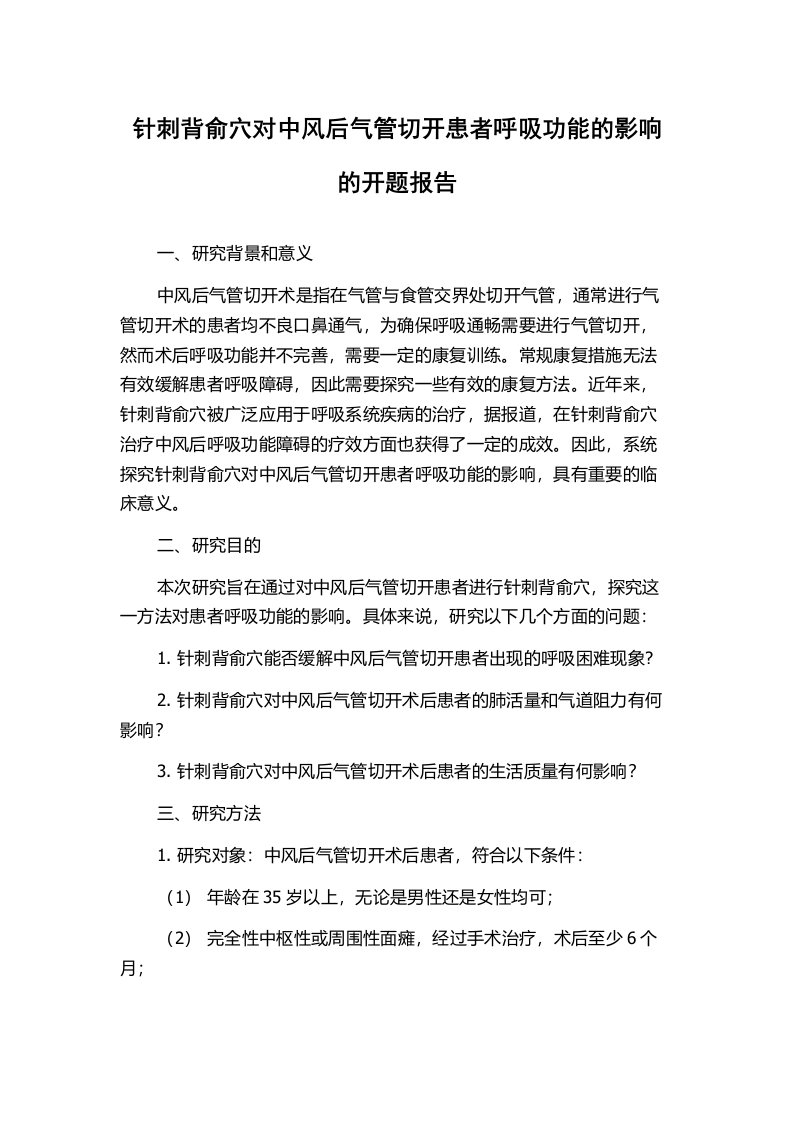 针刺背俞穴对中风后气管切开患者呼吸功能的影响的开题报告

一、研究背景和意义

中风后气管切开术是指在气管与食管交界处切开气管，通常进行气管切开术的患者均不良口鼻通气，为确保呼吸通畅需要进行气管切开，然而术后呼吸功能并不完善，需要一定的康复训练。常规康复措施无法有效缓解患者呼吸障碍，因此需要探究一些有效的康复方法。近年来，针刺背俞穴被广泛应用于呼吸系统疾病的治疗，据报道，在针刺背俞穴治疗中风后呼吸功能障碍的疗效方面也获得了一定的成效。因此，系统探究针刺背俞穴对中风后气管切开患者呼吸功能的影响，具有重要的临床意义。

二、研究目的

本次研究旨在通过对中风后气管切开患者进行针刺背俞穴，探究这一方法对患者呼吸功能的影响。具体来说，研究以下几个方面的问题：

1. 针刺背俞穴能否缓解中风后气管切开患者出现的呼吸困难现象?

2. 针刺背俞穴对中风后气管切开术后患者的肺活量和气道阻力有何影响?

3. 针刺背俞穴对中风后气管切开术后患者的生活质量有何影响？

三、研究方法

1. 研究对象：中风后气管切开术后患者，符合以下条件：

（1） 年龄在 35 岁以上，无论是男性还是女性均可；

（2） 完全性中枢性或周围性面瘫，经过手术治疗，术后至少 6 个月；